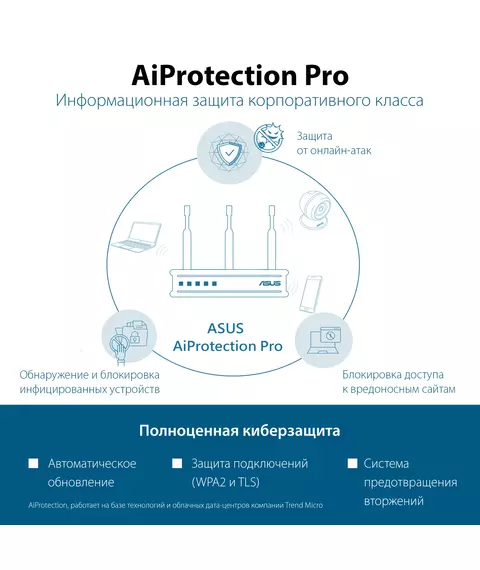 AiProtection Pro
Информационная защита корпоративного класса

Защита
от онлайн-атак

ASUS

ASUS
AiProtection Pro

Обнаружение и блокировка
инфицированных устройств

Блокировка доступа
к вредоносным сайтам

Полноценная киберзащита

Автоматическое обновление

Защита подключений (WPA2 и TLS)

Система предотвращения вторжений

AiProtection, работает на базе технологий и облачных дата-центров компании Trend Micro